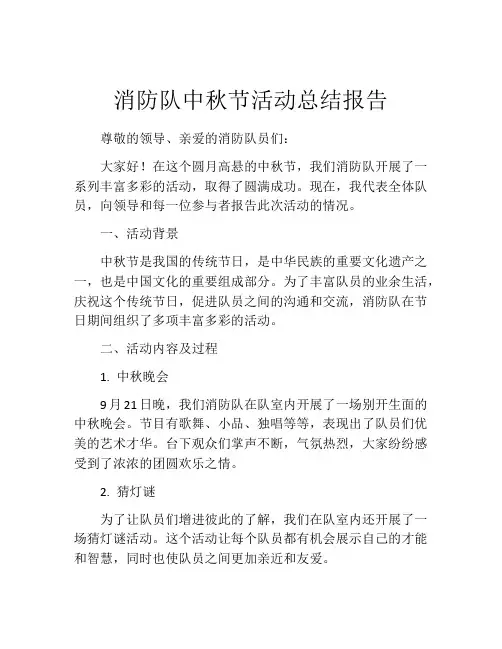 消防队中秋节活动总结报告

尊敬的领导、亲爱的消防队员们：

大家好！在这个圆月高悬的中秋节，我们消防队开展了一系列丰富多彩的活动，取得了圆满成功。现在，我代表全体队员，向领导和每一位参与者报告此次活动的情况。

一、活动背景

中秋节是我国的传统节日，是中华民族的重要文化遗产之一，也是中国文化的重要组成部分。为了丰富队员的业余生活，庆祝这个传统节日，促进队员之间的沟通和交流，消防队在节日期间组织了多项丰富多彩的活动。

二、活动内容及过程

1. 中秋晚会

9月21日晚，我们消防队在队室内开展了一场别开生面的中秋晚会。节目有歌舞、小品、独唱等等，表现出了队员们优美的艺术才华。台下观众们掌声不断，气氛热烈，大家纷纷感受到了浓浓的团圆欢乐之情。

2. 猜灯谜

为了让队员们增进彼此的了解，我们在队室内还开展了一场猜灯谜活动。这个活动让每个队员都有机会展示自己的才能和智慧，同时也使队员之间更加亲近和友爱。